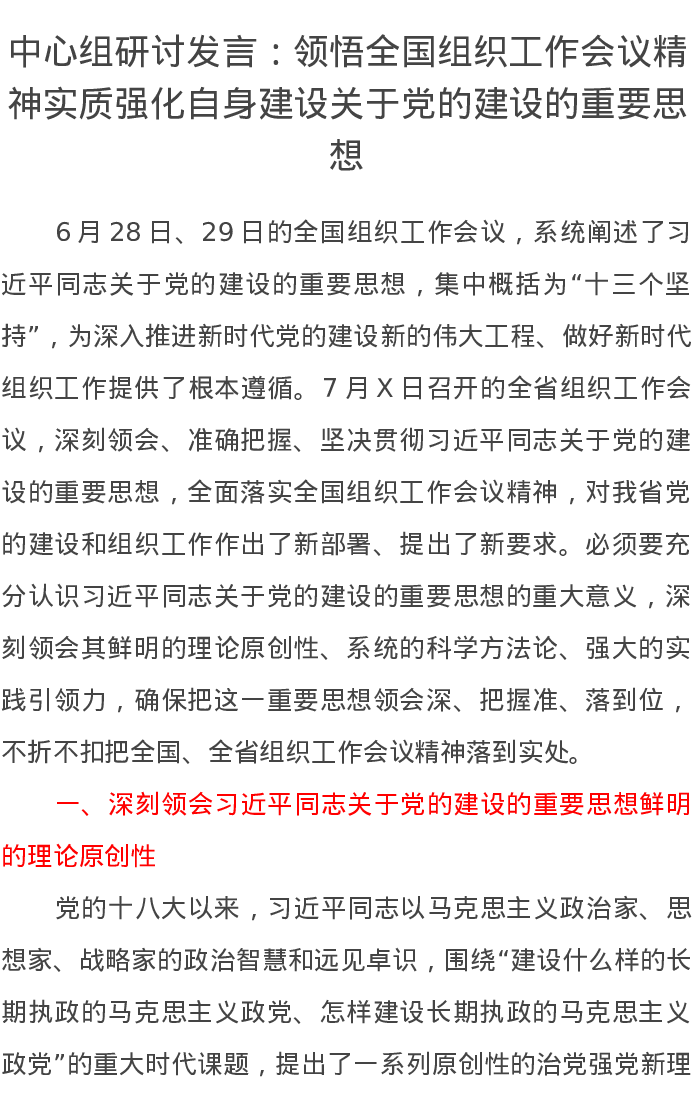 中心组研讨发言：领悟全国组织工作会议精神实质强化自身建设关于党的建设的重要思想

6月28日、29日的全国组织工作会议，系统阐述了习近平同志关于党的建设的重要思想，集中概括为“十三个坚持”，为深入推进新时代党的建设新的伟大工程、做好新时代组织工作提供了根本遵循。7月X日召开的全省组织工作会议，深刻领会、准确把握、坚决贯彻习近平同志关于党的建设的重要思想，全面落实全国组织工作会议精神，对我省党的建设和组织工作作出了新部署、提出了新要求。必须要充分认识习近平同志关于党的建设的重要思想的重大意义，深刻领会其鲜明的理论原创性、系统的科学方法论、强大的实践引领力，确保把这一重要思想领会深、把握准、落到位，不折不扣把全国、全省组织工作会议精神落到实处。

一、深刻领会习近平同志关于党的建设的重要思想鲜明的理论原创性

党的十八大以来，习近平同志以马克思主义政治家、思想家、战略家的政治智慧和远见卓识，围绕“建设什么样的长期执政的马克思主义政党、怎样建设长期执政的马克思主义政党”的重大时代课题，提出了一系列原创性的治党强党新理